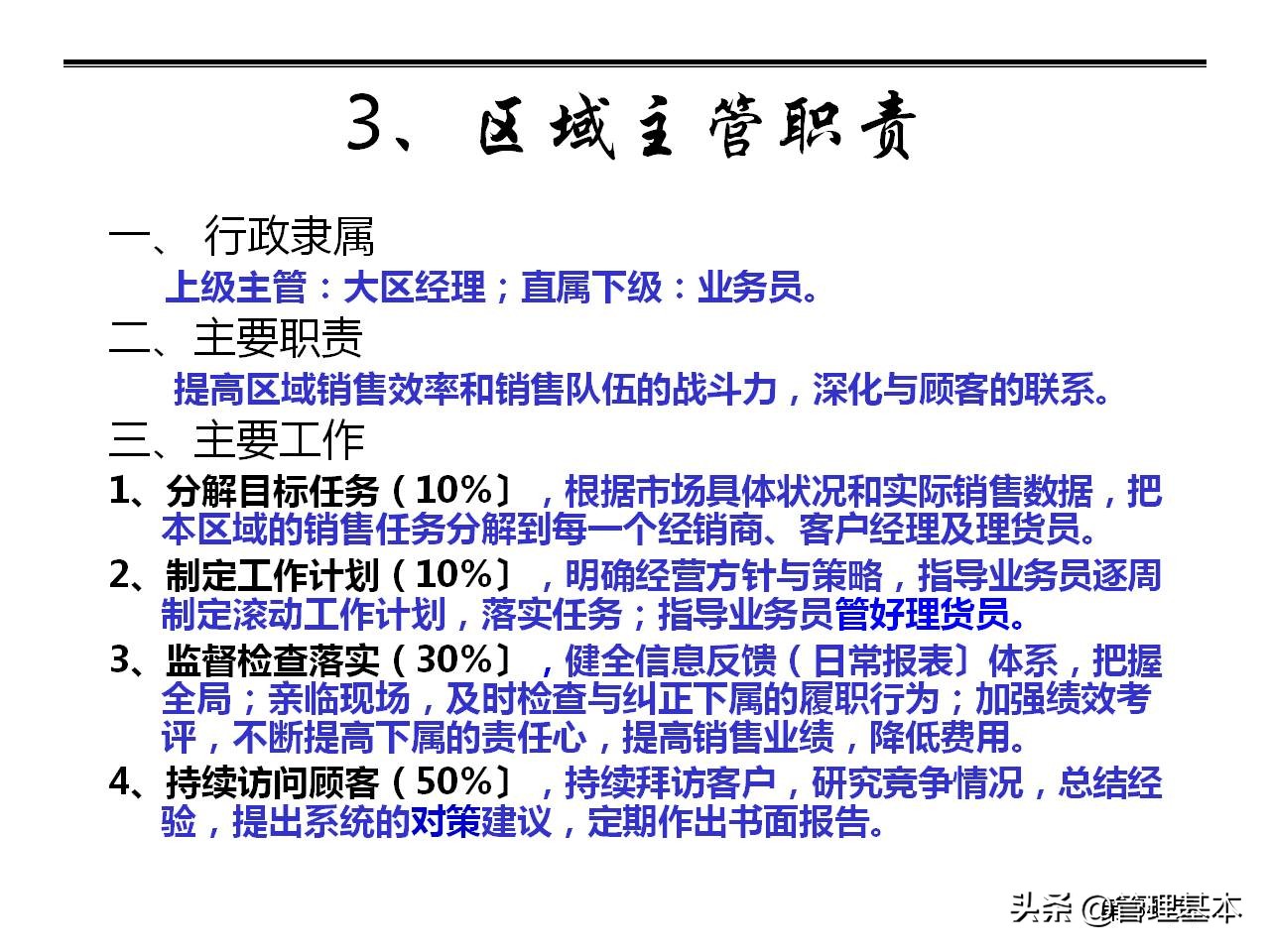 3、区域主管职责

一、 行政隶属

上级主管：大区经理；直属下级：业务员。

二、主要职责

提高区域销售效率和销售队伍的战斗力，深化与顾客的联系。

三、主要工作

1、分解目标任务（10%〕，根据市场具体状况和实际销售数据，把本区域的销售任务分解到每一个经销商、客户经理及理货员。

2、制定工作计划（10%〕，明确经营方针与策略，指导业务员逐周制定滚动工作计划，落实任务；指导业务员管好理货员。

3、监督检查落实（30%〕，健全信息反馈（日常报表〕体系，把握全局；亲临现场，及时检查与纠正下属的履职行为；加强绩效考评，不断提高下属的责任心，提高销售业绩，降低费用。

4、持续访问顾客（50%〕，持续拜访客户，研究竞争情况，总结经验，提出系统的对策建议，定期作出书面报告。

头条 @管理基本